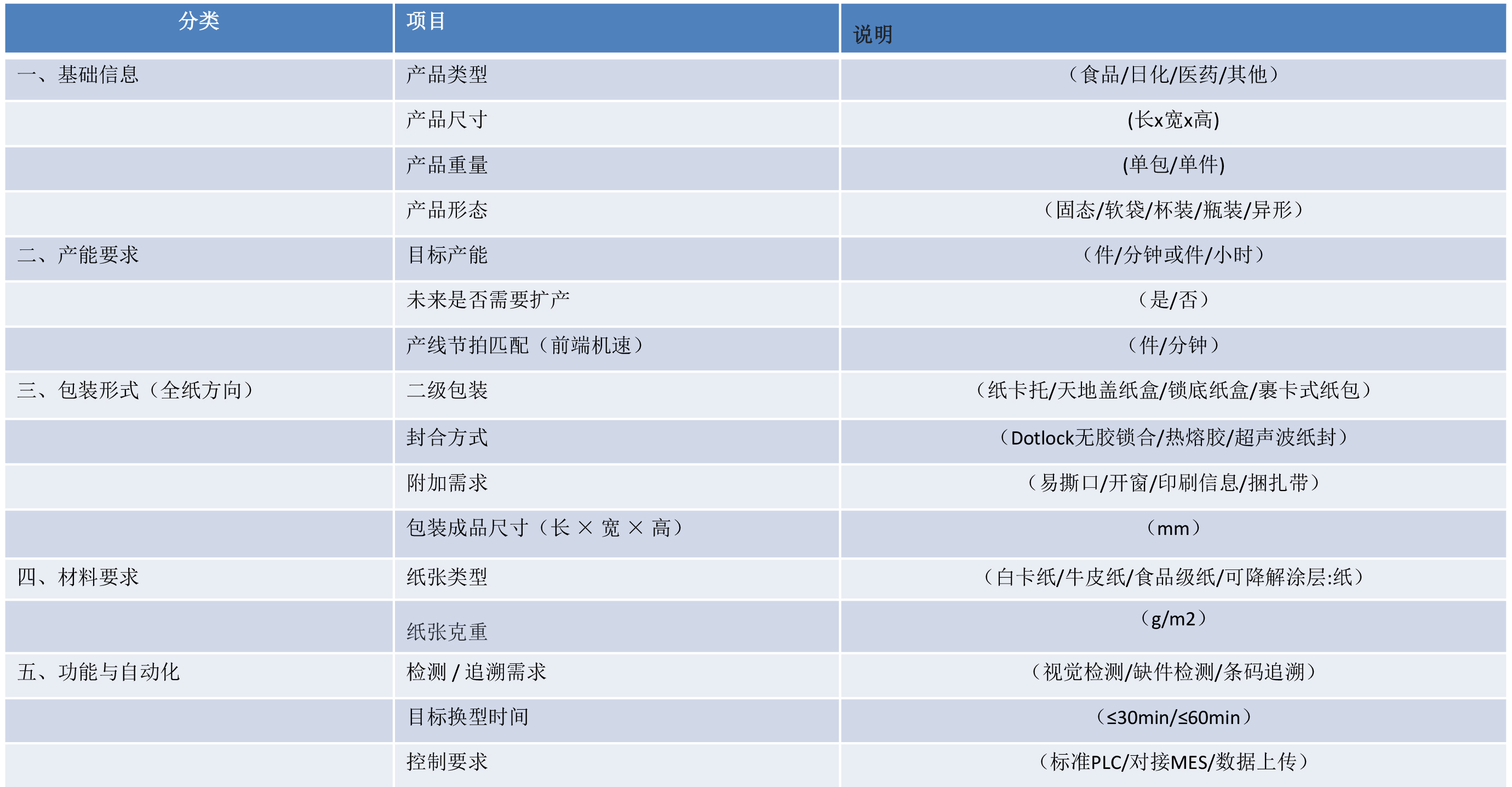 | 分类 | 项目 | 说明 |
|---|---|---|
| 一、基础信息 | 产品类型 | （食品/日化/医药/其他） |
| | 产品尺寸 | (长x宽x高) |
| | 产品重量 | (单包/单件) |
| | 产品形态 | （固态/软袋/杯装/瓶装/异形） |
| 二、产能要求 | 目标产能 | （件/分钟或件/小时） |
| | 未来是否需要扩产 | （是/否） |
| | 产线节拍匹配（前端机速） | （件/分钟） |
| 三、包装形式（全纸方向） | 二级包装 | （纸卡托/天地盖纸盒/锁底纸盒/裹卡式纸包） |
| | 封合方式 | （Dotlock无胶锁合/热熔胶/超声波纸封） |
| | 附加需求 | （易撕口/开窗/印刷信息/捆扎带） |
| | 包装成品尺寸（长 × 宽 × 高） | （mm） |
| 四、材料要求 | 纸张类型 | （白卡纸/牛皮纸/食品级纸/可降解涂层:纸） |
| | 纸张克重 | （g/m2） |
| 五、功能与自动化 | 检测 / 追溯需求 | （视觉检测/缺件检测/条码追溯） |
| | 目标换型时间 | （≤30min/≤60min） |
| | 控制要求 | （标准PLC/对接MES/数据上传） |